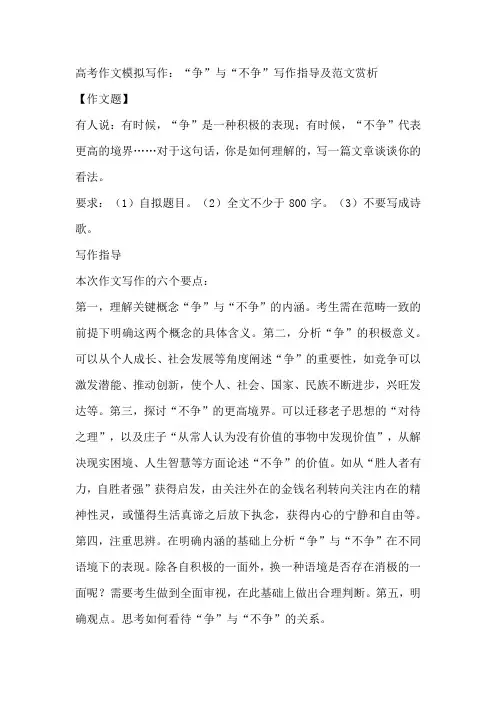 高考作文模拟写作：“争”与“不争”写作指导及范文赏析

【作文题】

有人说：有时候，“争”是一种积极的表现；有时候，“不争”代表更高的境界……对于这句话，你是如何理解的，写一篇文章谈谈你的看法。

要求：（1）自拟题目。（2）全文不少于 800 字。（3）不要写成诗歌。

写作指导

本次作文写作的六个要点：

第一，理解关键概念“争”与“不争”的内涵。考生需在范畴一致的前提下明确这两个概念的具体含义。第二，分析“争”的积极意义。可以从个人成长、社会发展等角度阐述“争”的重要性，如竞争可以激发潜能、推动创新，使个人、社会、国家、民族不断进步，兴旺发达等。第三，探讨“不争”的更高境界。可以迁移老子思想的“对待之理”，以及庄子“从常人认为没有价值的事物中发现价值”，从解决现实困境、人生智慧等方面论述“不争”的价值。如从“胜人者有力，自胜者强”获得启发，由关注外在的金钱名利转向关注内在的精神性灵，或懂得生活真谛之后放下执念，获得内心的宁静和自由等。第四，注重思辨。在明确内涵的基础上分析“争”与“不争”在不同语境下的表现。除各自积极的一面外，换一种语境是否存在消极的一面呢？需要考生做到全面审视，在此基础上做出合理判断。第五，明确观点。思考如何看待“争”与“不争”的关系。